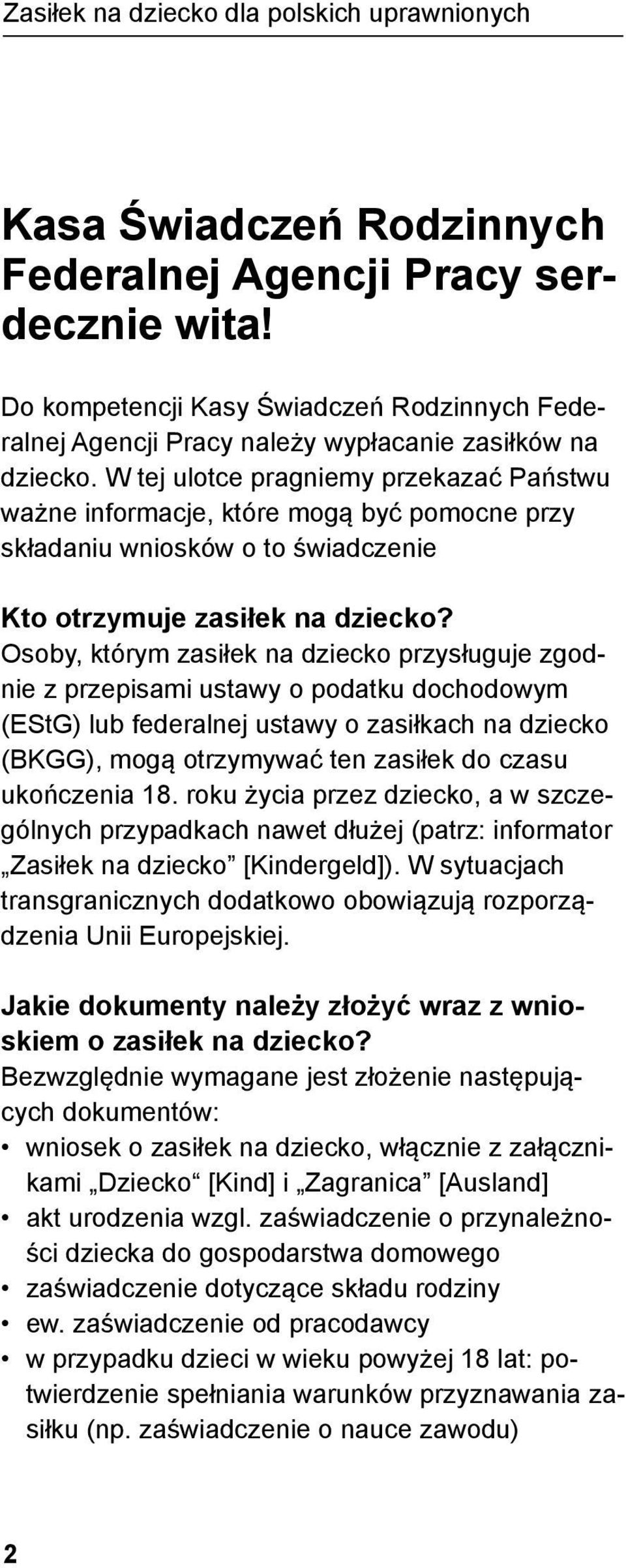 Zasiłek na dziecko dla polskich uprawnionych

Kasa Świadczeń Rodzinnych Federalnej Agencji Pracy serdecznie wita!

Do kompetencji Kasy Świadczeń Rodzinnych Federalnej Agencji Pracy należy wypłacanie zasiłków na dziecko. W tej ulotce pragniemy przekazać Państwu ważne informacje, które mogą być pomocne przy składaniu wniosków o to świadczenie

Kto otrzymuje zasiłek na dziecko?
Osoby, którym zasiłek na dziecko przysługuje zgodnie z przepisami ustawy o podatku dochodowym (EStG) lub federalnej ustawy o zasiłkach na dziecko (BKGG), mogą otrzymywać ten zasiłek do czasu ukończenia 18. roku życia przez dziecko, a w szczególnych przypadkach nawet dłużej (patrz: informator „Zasiłek na dziecko” [Kindergeld]). W sytuacjach transgranicznych dodatkowo obowiązują rozporządzenia Unii Europejskiej.

Jakie dokumenty należy złożyć wraz z wnioskiem o zasiłek na dziecko?
Bezwzględnie wymagane jest złożenie następujących dokumentów:
• wniosek o zasiłek na dziecko, włącznie z załącznikami „Dziecko“ [Kind] i „Zagranica” [Ausland]
• akt urodzenia wzgl. zaświadczenie o przynależności dziecka do gospodarstwa domowego
• zaświadczenie dotyczące składu rodziny
• ew. zaświadczenie od pracodawcy
• w przypadku dzieci w wieku powyżej 18 lat: potwierdzenie spełniania warunków przyznawania zasiłku (np. zaświadczenie o nauce zawodu)

2